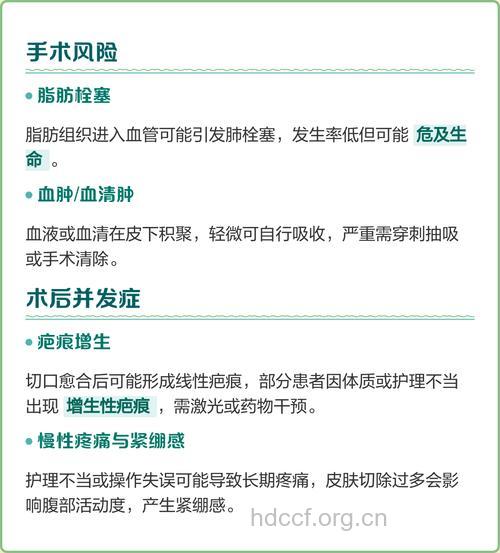 手术风险

• 脂肪栓塞

脂肪组织进入血管可能引发肺栓塞，发生率低但可能 危及生命 。

• 血肿/血清肿

血液或血清在皮下积聚，轻微可自行吸收，严重需穿刺抽吸或手术清除。

术后并发症

• 疤痕增生

切口愈合后可能形成线性疤痕，部分患者因体质或护理不当出现 增生性疤痕 ，需激光或药物干预。

• 慢性疼痛与紧绷感

护理不当或操作失误可能导致长期疼痛，皮肤切除过多会影响腹部活动度，产生紧绷感。

hdccf.org.cn